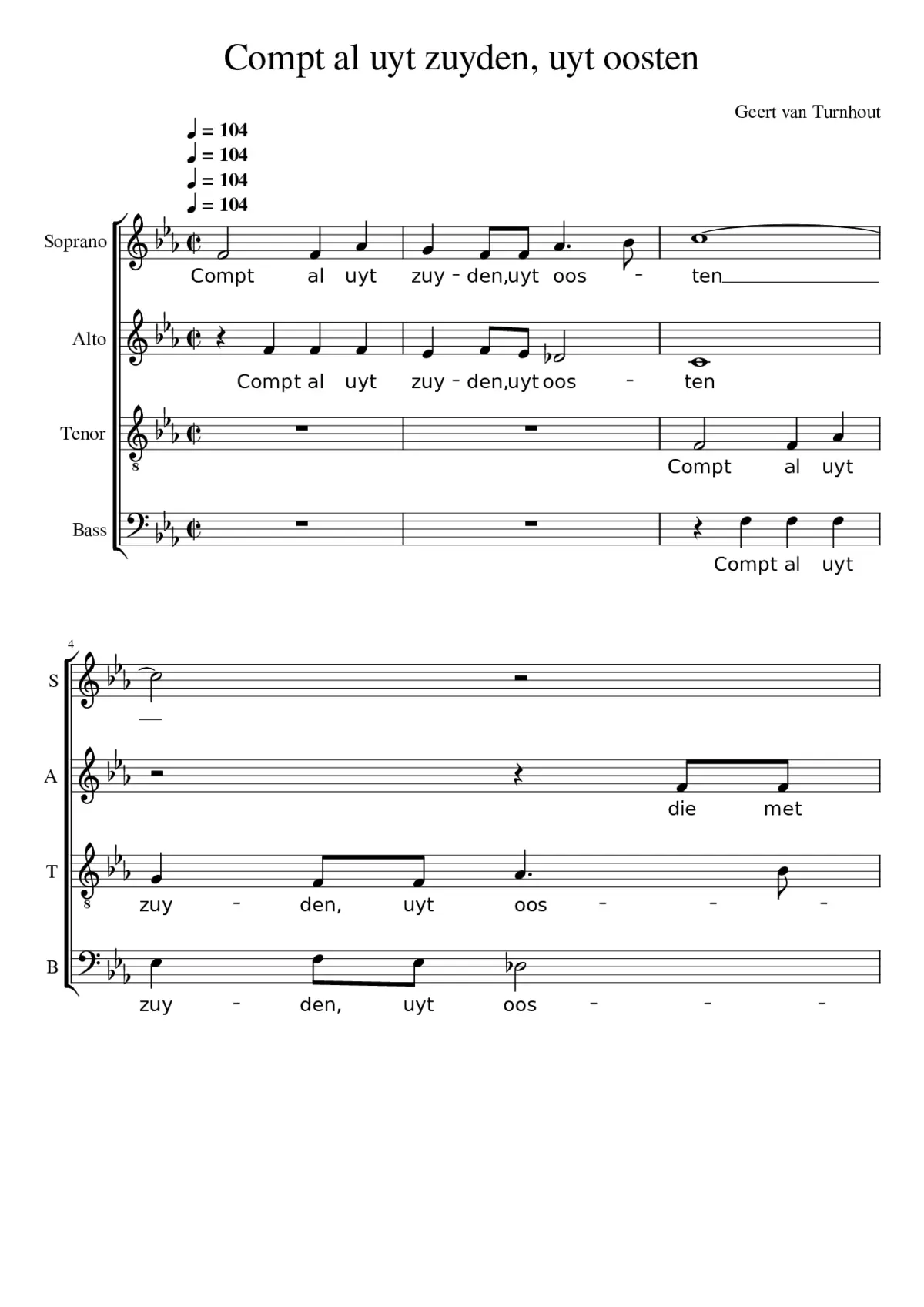 Compt al uyt zuyden, uyt oosten

Geert van Turnhout

♩ = 104
♩ = 104
♩ = 104
♩ = 104

Soprano
Compt al uyt zuy - den,uyt oos - ten

Alto
Compt al uyt zuy - den,uyt oos - ten

Tenor
8
Compt al uyt

Bass
Compt al uyt

4

S

A
die met

T
8
zuy - den, uyt oos - - -

B
zuy - den, uyt oos - - -